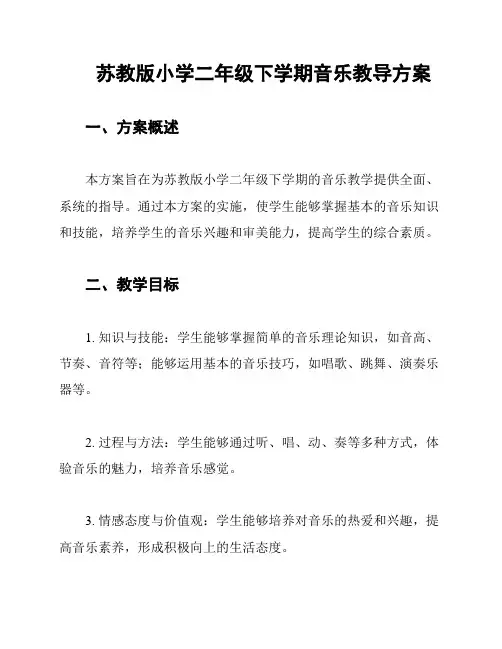 苏教版小学二年级下学期音乐教导方案

一、方案概述

本方案旨在为苏教版小学二年级下学期的音乐教学提供全面、系统的指导。通过本方案的实施，使学生能够掌握基本的音乐知识和技能，培养学生的音乐兴趣和审美能力，提高学生的综合素质。

二、教学目标

1. 知识与技能：学生能够掌握简单的音乐理论知识，如音高、节奏、音符等；能够运用基本的音乐技巧，如唱歌、跳舞、演奏乐器等。

2. 过程与方法：学生能够通过听、唱、动、奏等多种方式，体验音乐的魅力，培养音乐感觉。

3. 情感态度与价值观：学生能够培养对音乐的热爱和兴趣，提高音乐素养，形成积极向上的生活态度。